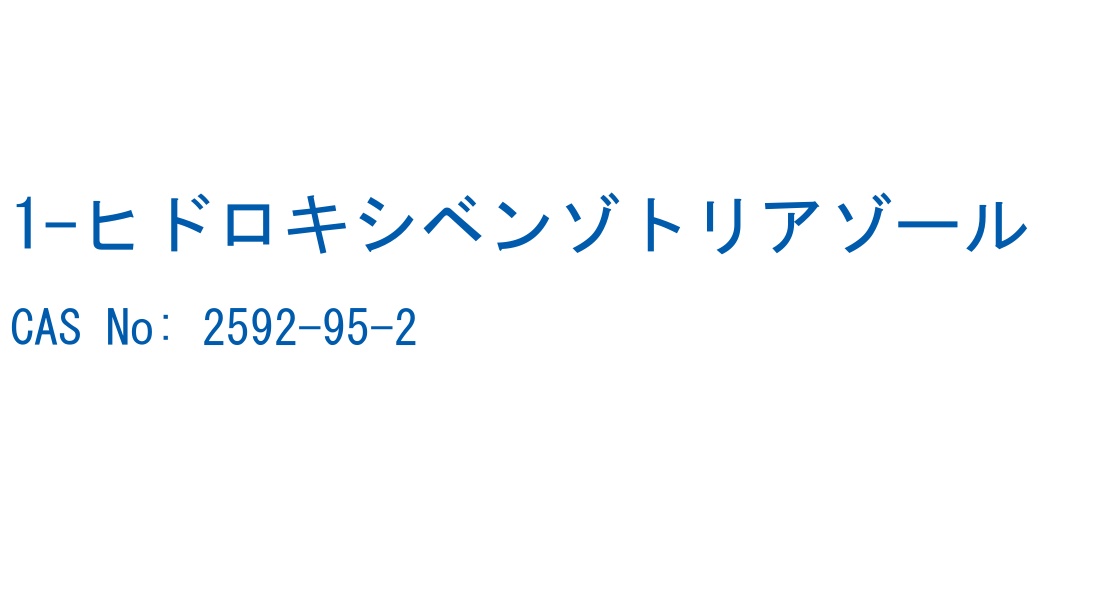 1-ヒドロキシベンゾトリアゾール

CAS No: 2592-95-2